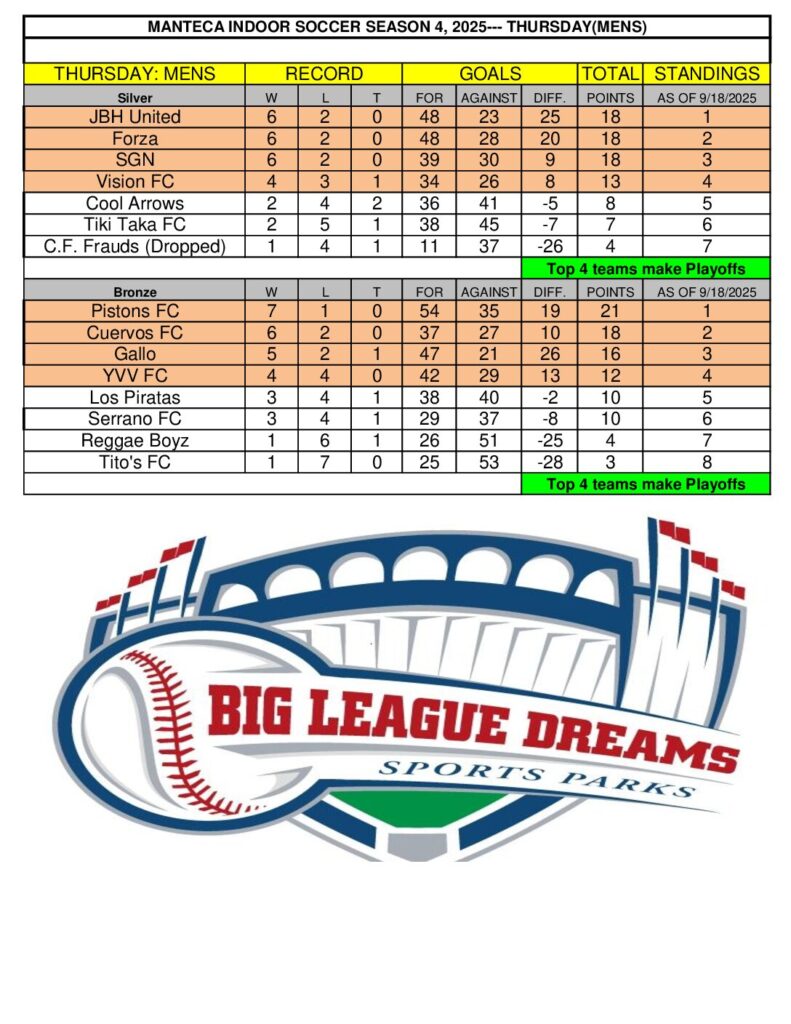 MANTECA INDOOR SOCCER SEASON 4, 2025--- THURSDAY(MENS)

| THURSDAY: MENS | RECORD | | | GOALS | | | TOTAL | STANDINGS |
|---|---|---|---|---|---|---|---|---|
| Silver | W | L | T | FOR | AGAINST | DIFF. | POINTS | AS OF 9/18/2025 |
| JBH United | 6 | 2 | 0 | 48 | 23 | 25 | 18 | 1 |
| Forza | 6 | 2 | 0 | 48 | 28 | 20 | 18 | 2 |
| SGN | 6 | 2 | 0 | 39 | 30 | 9 | 18 | 3 |
| Vision FC | 4 | 3 | 1 | 34 | 26 | 8 | 13 | 4 |
| Cool Arrows | 2 | 4 | 2 | 36 | 41 | -5 | 8 | 5 |
| Tiki Taka FC | 2 | 5 | 1 | 38 | 45 | -7 | 7 | 6 |
| C.F. Frauds (Dropped) | 1 | 4 | 1 | 11 | 37 | -26 | 4 | 7 |
| | | | | | | Top 4 teams make Playoffs | | |
| Bronze | W | L | T | FOR | AGAINST | DIFF. | POINTS | AS OF 9/18/2025 |
| Pistons FC | 7 | 1 | 0 | 54 | 35 | 19 | 21 | 1 |
| Cuervos FC | 6 | 2 | 0 | 37 | 27 | 10 | 18 | 2 |
| Gallo | 5 | 2 | 1 | 47 | 21 | 26 | 16 | 3 |
| YVV FC | 4 | 4 | 0 | 42 | 29 | 13 | 12 | 4 |
| Los Piratas | 3 | 4 | 1 | 38 | 40 | -2 | 10 | 5 |
| Serrano FC | 3 | 4 | 1 | 29 | 37 | -8 | 10 | 6 |
| Reggae Boyz | 1 | 6 | 1 | 26 | 51 | -25 | 4 | 7 |
| Tito's FC | 1 | 7 | 0 | 25 | 53 | -28 | 3 | 8 |
| | | | | | | Top 4 teams make Playoffs | | |

BIG LEAGUE DREAMS
SPORTS PARKS